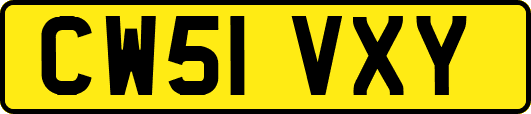 CW51 VXY